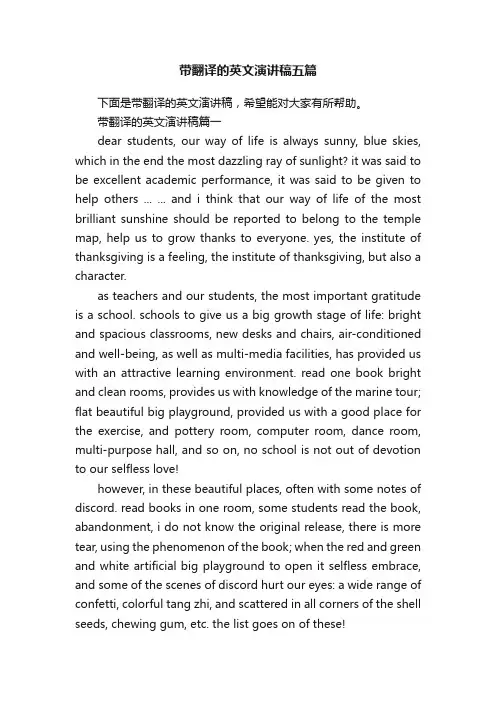 带翻译的英文演讲稿五篇

下面是带翻译的英文演讲稿，希望能对大家有所帮助。

带翻译的英文演讲稿篇一

dear students, our way of life is always sunny, blue skies, which in the end the most dazzling ray of sunlight? it was said to be excellent academic performance, it was said to be given to help others ... ... and i think that our way of life of the most brilliant sunshine should be reported to belong to the temple map, help us to grow thanks to everyone. yes, the institute of thanksgiving is a feeling, the institute of thanksgiving, but also a character.

as teachers and our students, the most important gratitude is a school. schools to give us a big growth stage of life: bright and spacious classrooms, new desks and chairs, air-conditioned and well-being, as well as multi-media facilities, has provided us with an attractive learning environment. read one book bright and clean rooms, provides us with knowledge of the marine tour; flat beautiful big playground, provided us with a good place for the exercise, and pottery room, computer room, dance room, multi-purpose hall, and so on, no school is not out of devotion to our selfless love!

however, in these beautiful places, often with some notes of discord. read books in one room, some students read the book, abandonment, i do not know the original release, there is more tear, using the phenomenon of the book; when the red and green and white artificial big playground to open it selfless embrace, and some of the scenes of discord hurt our eyes: a wide range of confetti, colorful tang zhi, and scattered in all corners of the shell seeds, chewing gum, etc. the list goes on of these!